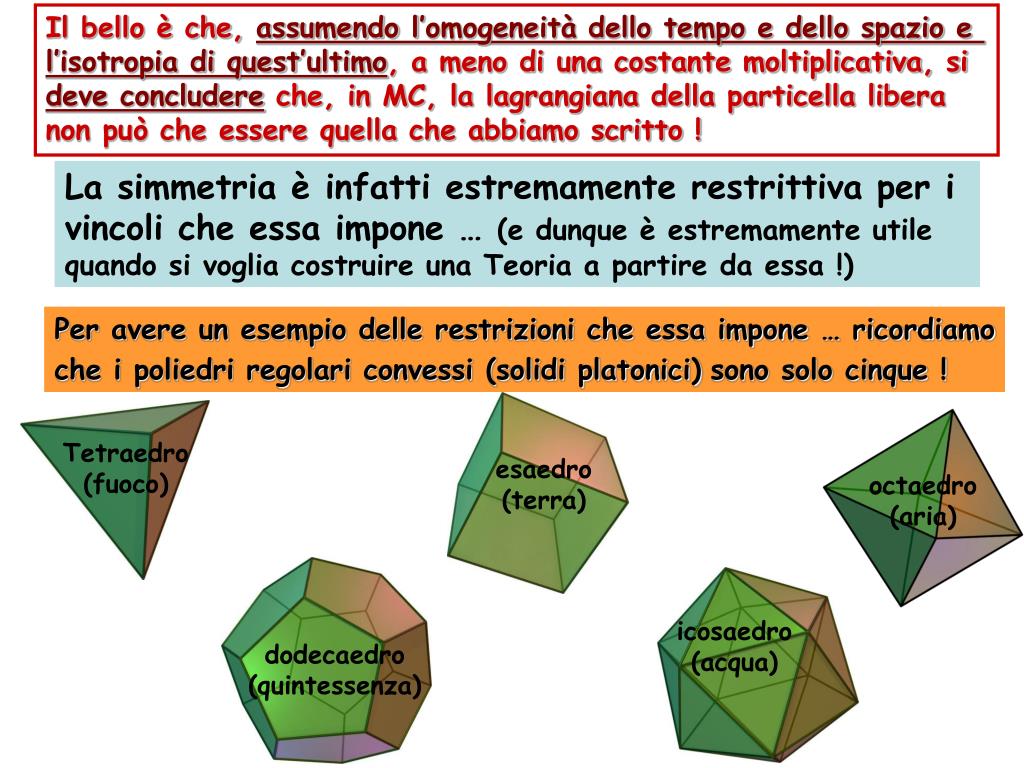 Il bello è che, assumendo l'omogeneità dello tempo e dello spazio e l'isotropia di quest'ultimo, a meno di una costante moltiplicativa, si deve concludere che, in MC, la lagrangiana della particella libera non può che essere quella che abbiamo scritto !

La simmetria è infatti estremamente restrittiva per i vincoli che essa impone … (e dunque è estremamente utile quando si voglia costruire una Teoria a partire da essa !)

Per avere un esempio delle restrizioni che essa impone … ricordiamo che i poliedri regolari convessi (solidi platonici) sono solo cinque !

Tetraedro (fuoco)

esaedro (terra)

octaedro (aria)

dodecaedro (quintessenza)

icosaedro (acqua)